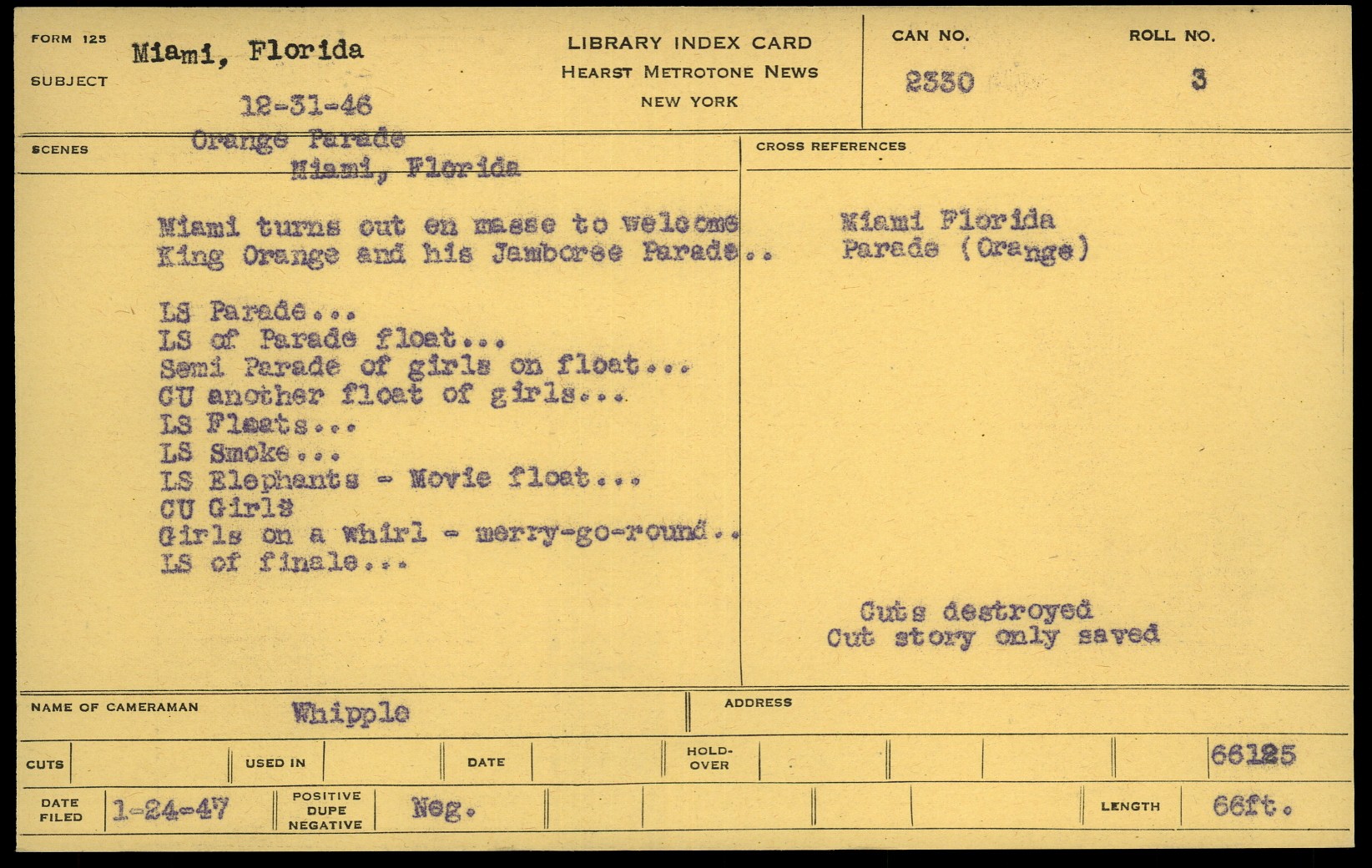 FORM 125
SUBJECT
Miami, Florida
12-31-46

LIBRARY INDEX CARD
HEARST METROTONE NEWS
NEW YORK

CAN NO.
2330

ROLL NO.
3

SCENES
Orange Parade
Miami, Florida

Miami turns out en masse to welcome King Orange and his Jamboree Parade..

LS Parade...
LS of Parade float...
Semi Parade of girls on float...
CU another float of girls...
LS Floats...
LS Smoke...
LS Elephants - Movie float...
CU Girls
Girls on a whirl - merry-go-round..
LS of finale...

CROSS REFERENCES
Miami Florida
Parade (Orange)

Cuts destroyed
Cut story only saved

NAME OF CAMERAMAN
Whipple
ADDRESS

CUTS
USED IN
DATE
HOLD-OVER
66125

DATE FILED
1-24-47
POSITIVE
DUPE
NEGATIVE
Neg.
LENGTH
66ft.